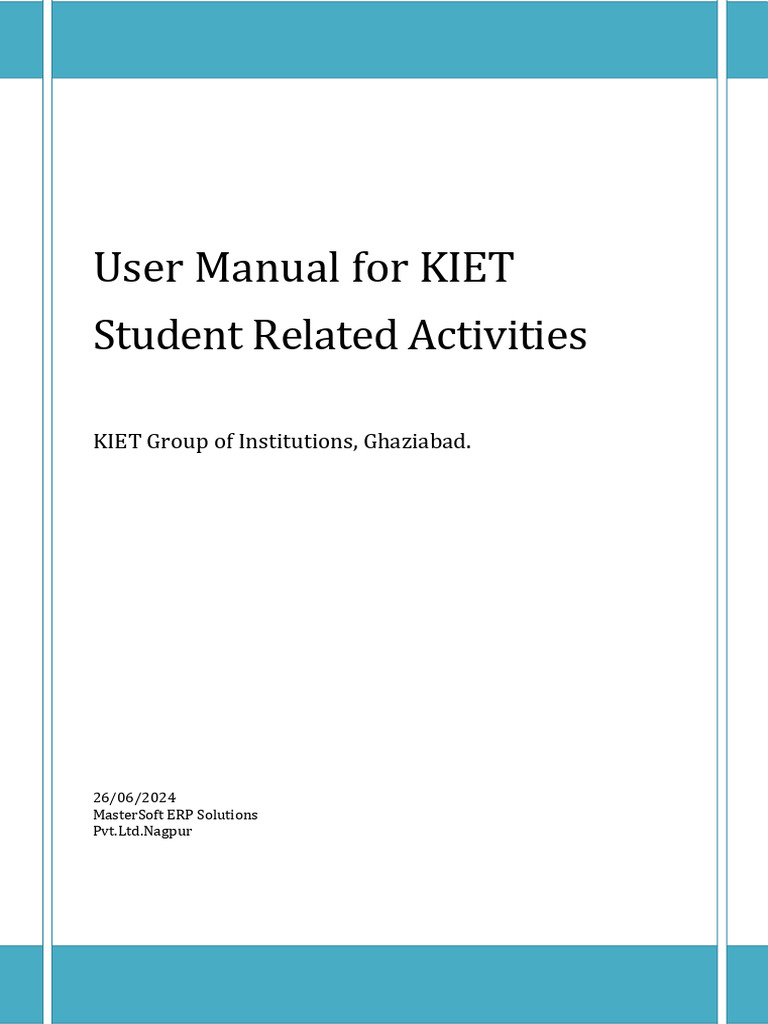 User Manual for KIET Student Related Activities

KIET Group of Institutions, Ghaziabad.

26/06/2024
MasterSoft ERP Solutions
Pvt.Ltd.Nagpur